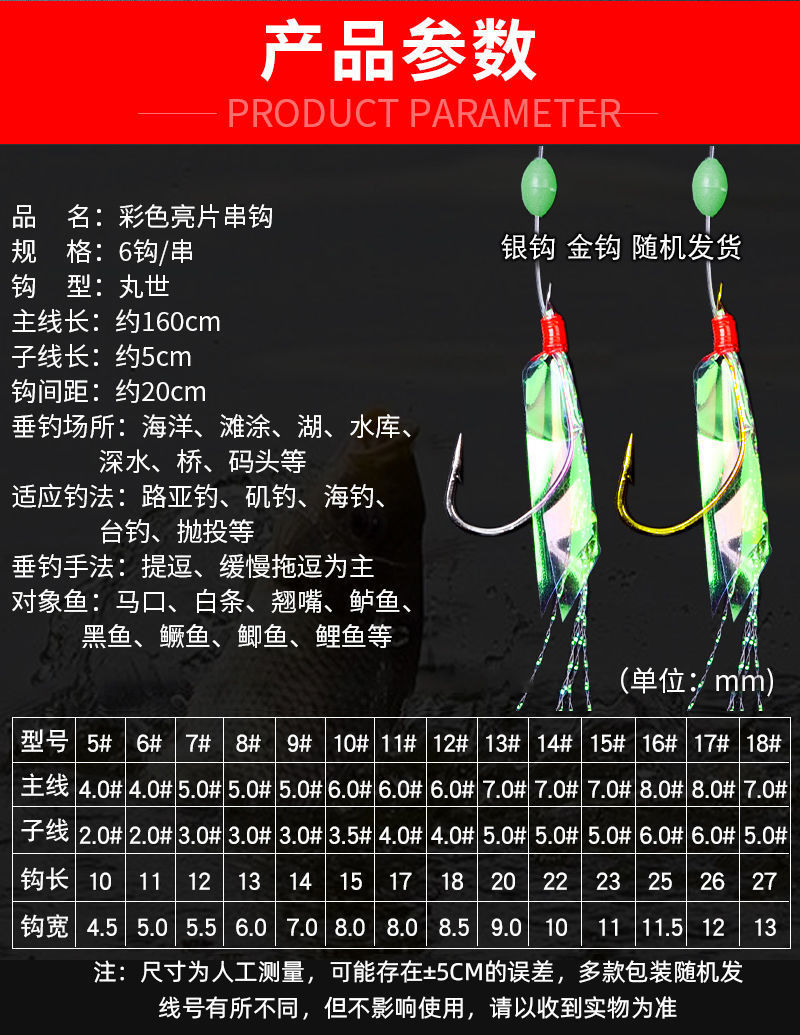 产品参数

PRODUCT PARAMETER

品 名：彩色亮片串钩
规 格：6钩/串
钩 型：丸世
主线长：约160cm
子线长：约5cm
钩间距：约20cm
垂钓场所：海洋、滩涂、湖、水库、深水、桥、码头等
适应钓法：路亚钓、矶钓、海钓、台钓、抛投等
垂钓手法：提逗、缓慢拖逗为主
对象鱼：马口、白条、翘嘴、鲈鱼、黑鱼、鳜鱼、鲫鱼、鲤鱼等

银钩 金钩 随机发货

（单位：mm）

| 型号 | 5# | 6# | 7# | 8# | 9# | 10# | 11# | 12# | 13# | 14# | 15# | 16# | 17# | 18# |
|---|---|---|---|---|---|---|---|---|---|---|---|---|---|---|
| 主线 | 4.0# | 4.0# | 5.0# | 5.0# | 5.0# | 6.0# | 6.0# | 6.0# | 7.0# | 7.0# | 7.0# | 8.0# | 8.0# | 7.0# |
| 子线 | 2.0# | 2.0# | 3.0# | 3.0# | 3.0# | 3.5# | 4.0# | 4.0# | 5.0# | 5.0# | 5.0# | 6.0# | 6.0# | 5.0# |
| 钩长 | 10 | 11 | 12 | 13 | 14 | 15 | 17 | 18 | 20 | 22 | 23 | 25 | 26 | 27 |
| 钩宽 | 4.5 | 5.0 | 5.5 | 6.0 | 7.0 | 8.0 | 8.0 | 8.5 | 9.0 | 10 | 11 | 11.5 | 12 | 13 |

注：尺寸为人工测量，可能存在±5CM的误差，多款包装随机发线号有所不同，但不影响使用，请以收到实物为准